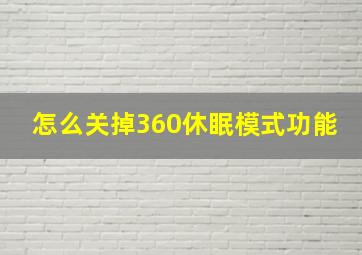 怎么关掉360休眠模式功能